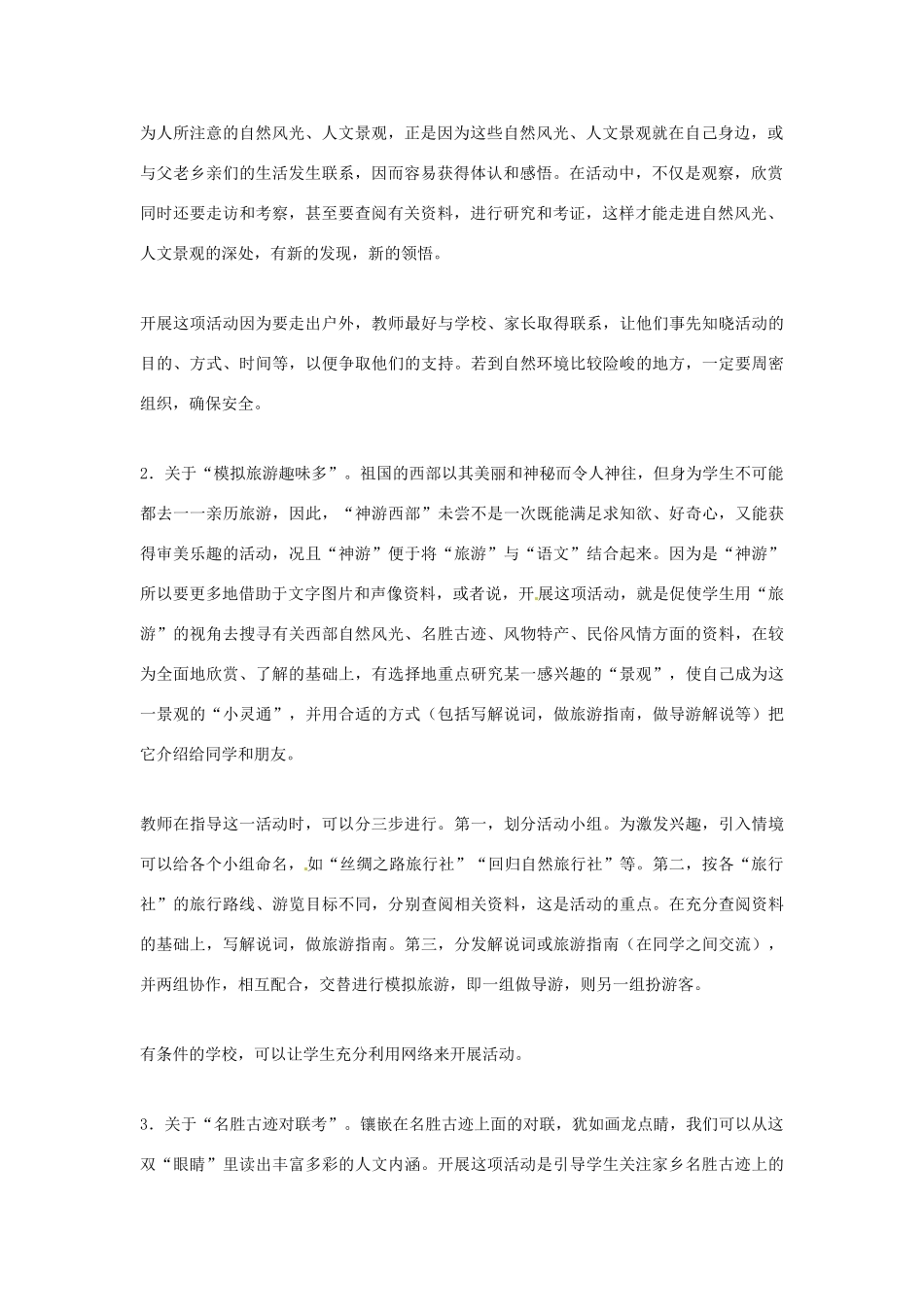 为人所注意的自然风光、人文景观，正是因为这些自然风光、人文景观就在自己身边，或与父老乡亲们的生活发生联系，因而容易获得体认和感悟。在活动中，不仅是观察，欣赏同时还要走访和考察，甚至要查阅有关资料，进行研究和考证，这样才能走进自然风光、人文景观的深处，有新的发现，新的领悟。

开展这项活动因为要走出户外，教师最好与学校、家长取得联系，让他们事先知晓活动的目的、方式、时间等，以便争取他们的支持。若到自然环境比较险峻的地方，一定要周密组织，确保安全。

2．关于“模拟旅游趣味多”。祖国的西部以其美丽和神秘而令人神往，但身为学生不可能都去一一亲历旅游，因此，“神游西部”未尝不是一次既能满足求知欲、好奇心，又能获得审美乐趣的活动，况且“神游”便于将“旅游”与“语文”结合起来。因为是“神游”所以要更多地借助于文字图片和声像资料，或者说，开展这项活动，就是促使学生用“旅游”的视角去搜寻有关西部自然风光、名胜古迹、风物特产、民俗风情方面的资料，在较为全面地欣赏、了解的基础上，有选择地重点研究某一感兴趣的“景观”，使自己成为这一景观的“小灵通”，并用合适的方式（包括写解说词，做旅游指南，做导游解说等）把它介绍给同学和朋友。

教师在指导这一活动时，可以分三步进行。第一，划分活动小组。为激发兴趣，引入情境可以给各个小组命名，如“丝绸之路旅行社”“回归自然旅行社”等。第二，按各“旅行社”的旅行路线、游览目标不同，分别查阅相关资料，这是活动的重点。在充分查阅资料的基础上，写解说词，做旅游指南。第三，分发解说词或旅游指南（在同学之间交流），并两组协作，相互配合，交替进行模拟旅游，即一组做导游，则另一组扮游客。

有条件的学校，可以让学生充分利用网络来开展活动。

3．关于“名胜古迹对联考”。镶嵌在名胜古迹上面的对联，犹如画龙点睛，我们可以从这双“眼睛”里读出丰富多彩的人文内涵。开展这项活动是引导学生关注家乡名胜古迹上的